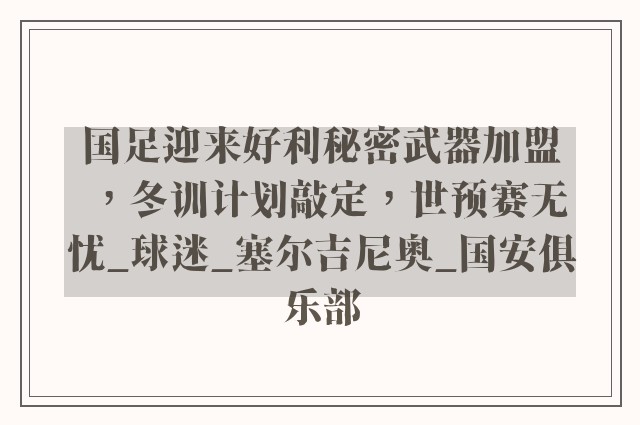 国足迎来好利秘密武器加盟，冬训计划敲定，世预赛无忧_球迷_塞尔吉尼奥_国安俱乐部